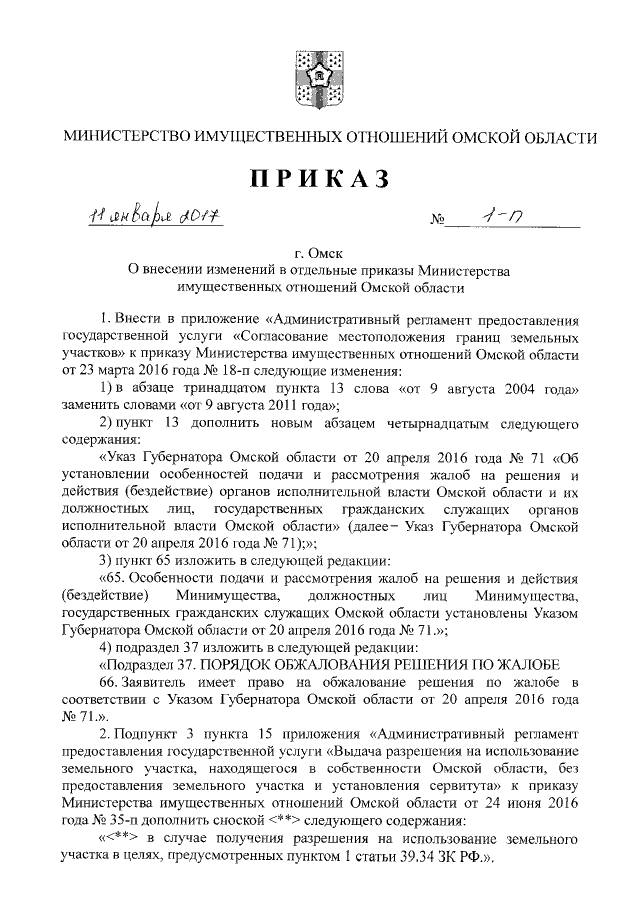 МИНИСТЕРСТВО ИМУЩЕСТВЕННЫХ ОТНОШЕНИЙ ОМСКОЙ ОБЛАСТИ

ПРИКАЗ

11 января 2017 № 1-п

г. Омск

О внесении изменений в отдельные приказы Министерства имущественных отношений Омской области

1. Внести в приложение «Административный регламент предоставления государственной услуги «Согласование местоположения границ земельных участков» к приказу Министерства имущественных отношений Омской области от 23 марта 2016 года № 18-п следующие изменения:

1) в абзаце тринадцатом пункта 13 слова «от 9 августа 2004 года» заменить словами «от 9 августа 2011 года»;

2) пункт 13 дополнить новым абзацем четырнадцатым следующего содержания:

«Указ Губернатора Омской области от 20 апреля 2016 года № 71 «Об установлении особенностей подачи и рассмотрения жалоб на решения и действия (бездействие) органов исполнительной власти Омской области и их должностных лиц, государственных гражданских служащих органов исполнительной власти Омской области» (далее – Указ Губернатора Омской области от 20 апреля 2016 года № 71);»;

3) пункт 65 изложить в следующей редакции:

«65. Особенности подачи и рассмотрения жалоб на решения и действия (бездействие) Минимущества, должностных лиц Минимущества, государственных гражданских служащих Омской области установлены Указом Губернатора Омской области от 20 апреля 2016 года № 71.»;

4) подраздел 37 изложить в следующей редакции:

«Подраздел 37. ПОРЯДОК ОБЖАЛОВАНИЯ РЕШЕНИЯ ПО ЖАЛОБЕ

66. Заявитель имеет право на обжалование решения по жалобе в соответствии с Указом Губернатора Омской области от 20 апреля 2016 года № 71.».

2. Подпункт 3 пункта 15 приложения «Административный регламент предоставления государственной услуги «Выдача разрешения на использование земельного участка, находящегося в собственности Омской области, без предоставления земельного участка и установления сервитута» к приказу Министерства имущественных отношений Омской области от 24 июня 2016 года № 35-п дополнить сноской <**> следующего содержания:

«<**> в случае получения разрешения на использование земельного участка в целях, предусмотренных пунктом 1 статьи 39.34 ЗК РФ.».